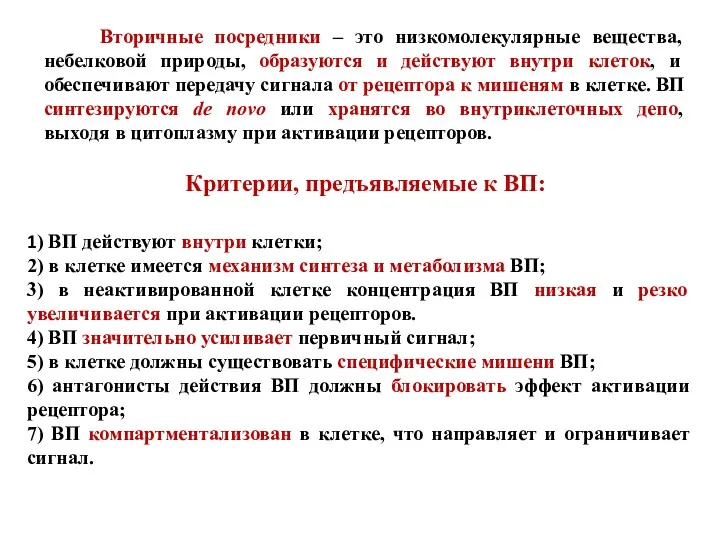 Вторичные посредники – это низкомолекулярные вещества, небелковой природы, образуются и действуют внутри клеток, и обеспечивают передачу сигнала от рецептора к мишеням в клетке. ВП синтезируются de novo или хранятся во внутриклеточных депо, выходя в цитоплазму при активации рецепторов.

Критерии, предъявляемые к ВП:

1) ВП действуют внутри клетки;
2) в клетке имеется механизм синтеза и метаболизма ВП;
3) в неактивированной клетке концентрация ВП низкая и резко увеличивается при активации рецепторов.
4) ВП значительно усиливает первичный сигнал;
5) в клетке должны существовать специфические мишени ВП;
6) антагонисты действия ВП должны блокировать эффект активации рецептора;
7) ВП компартментализован в клетке, что направляет и ограничивает сигнал.